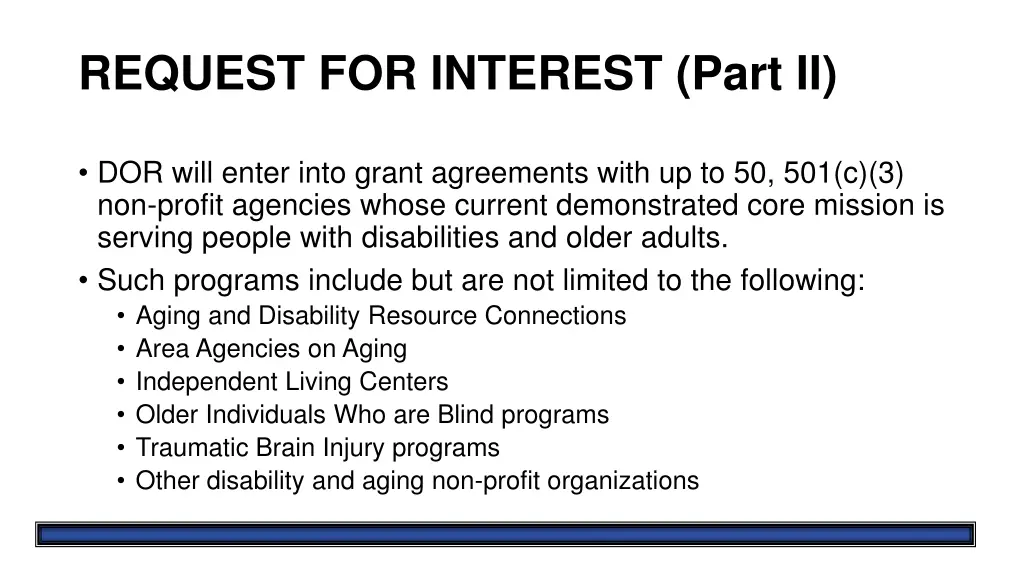 REQUEST FOR INTEREST (Part II)

• DOR will enter into grant agreements with up to 50, 501(c)(3) non-profit agencies whose current demonstrated core mission is serving people with disabilities and older adults.

• Such programs include but are not limited to the following:
  • Aging and Disability Resource Connections
  • Area Agencies on Aging
  • Independent Living Centers
  • Older Individuals Who are Blind programs
  • Traumatic Brain Injury programs
  • Other disability and aging non-profit organizations